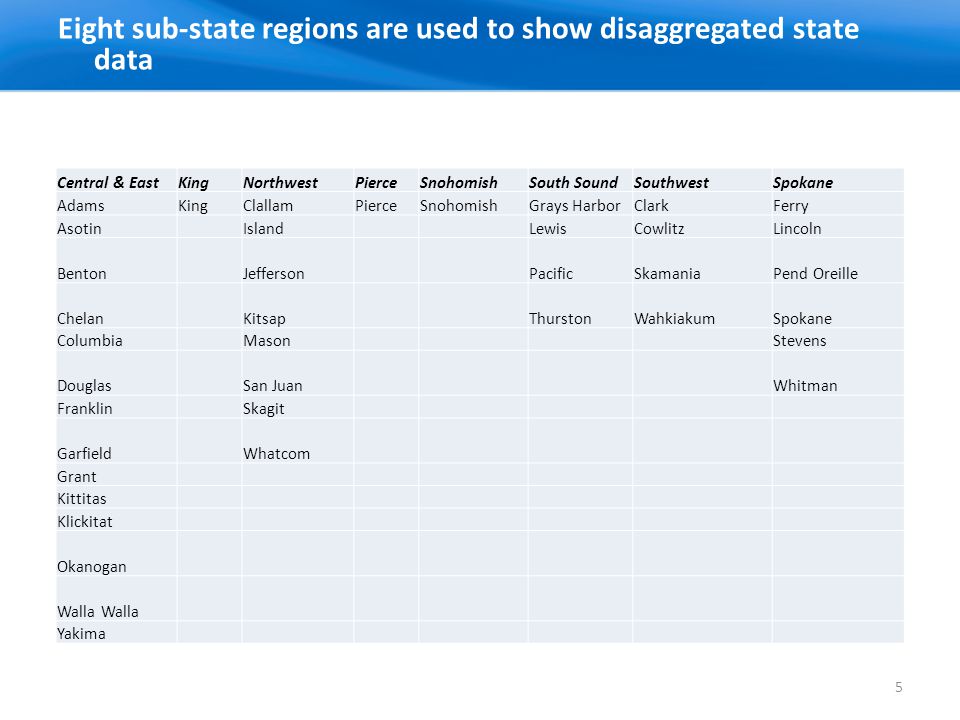 Eight sub-state regions are used to show disaggregated state data

| Central & East | King | Northwest | Pierce | Snohomish | South Sound | Southwest | Spokane |
|---|---|---|---|---|---|---|---|
| Adams | King | Clallam | Pierce | Snohomish | Grays Harbor | Clark | Ferry |
| Asotin | | Island | | | Lewis | Cowlitz | Lincoln |
| Benton | | Jefferson | | | Pacific | Skamania | Pend Oreille |
| Chelan | | Kitsap | | | Thurston | Wahkiakum | Spokane |
| Columbia | | Mason | | | | | Stevens |
| Douglas | | San Juan | | | | | Whitman |
| Franklin | | Skagit | | | | | |
| Garfield | | Whatcom | | | | | |
| Grant | | | | | | | |
| Kittitas | | | | | | | |
| Klickitat | | | | | | | |
| Okanogan | | | | | | | |
| Walla Walla | | | | | | | |
| Yakima | | | | | | | |

5